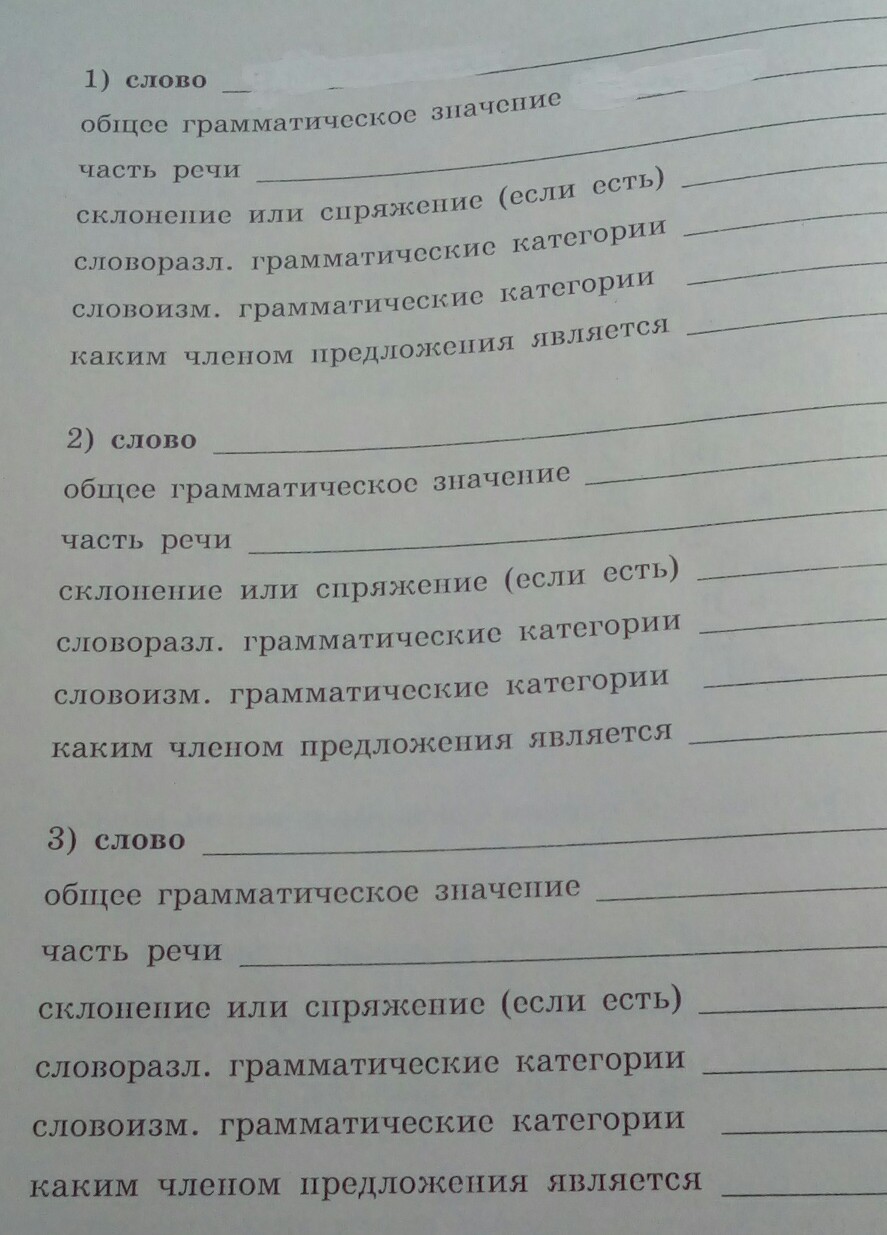 1) слово ____
общее грамматическое значение ____
часть речи ____
склонение или спряжение (если есть) ____
словоразл. грамматические категории ____
словоизм. грамматические категории ____
каким членом предложения является ____

2) слово ____
общее грамматическое значение ____
часть речи ____
склонение или спряжение (если есть) ____
словоразл. грамматические категории ____
словоизм. грамматические категории ____
каким членом предложения является ____

3) слово ____
общее грамматическое значение ____
часть речи ____
склонение или спряжение (если есть) ____
словоразл. грамматические категории ____
словоизм. грамматические категории ____
каким членом предложения является ____